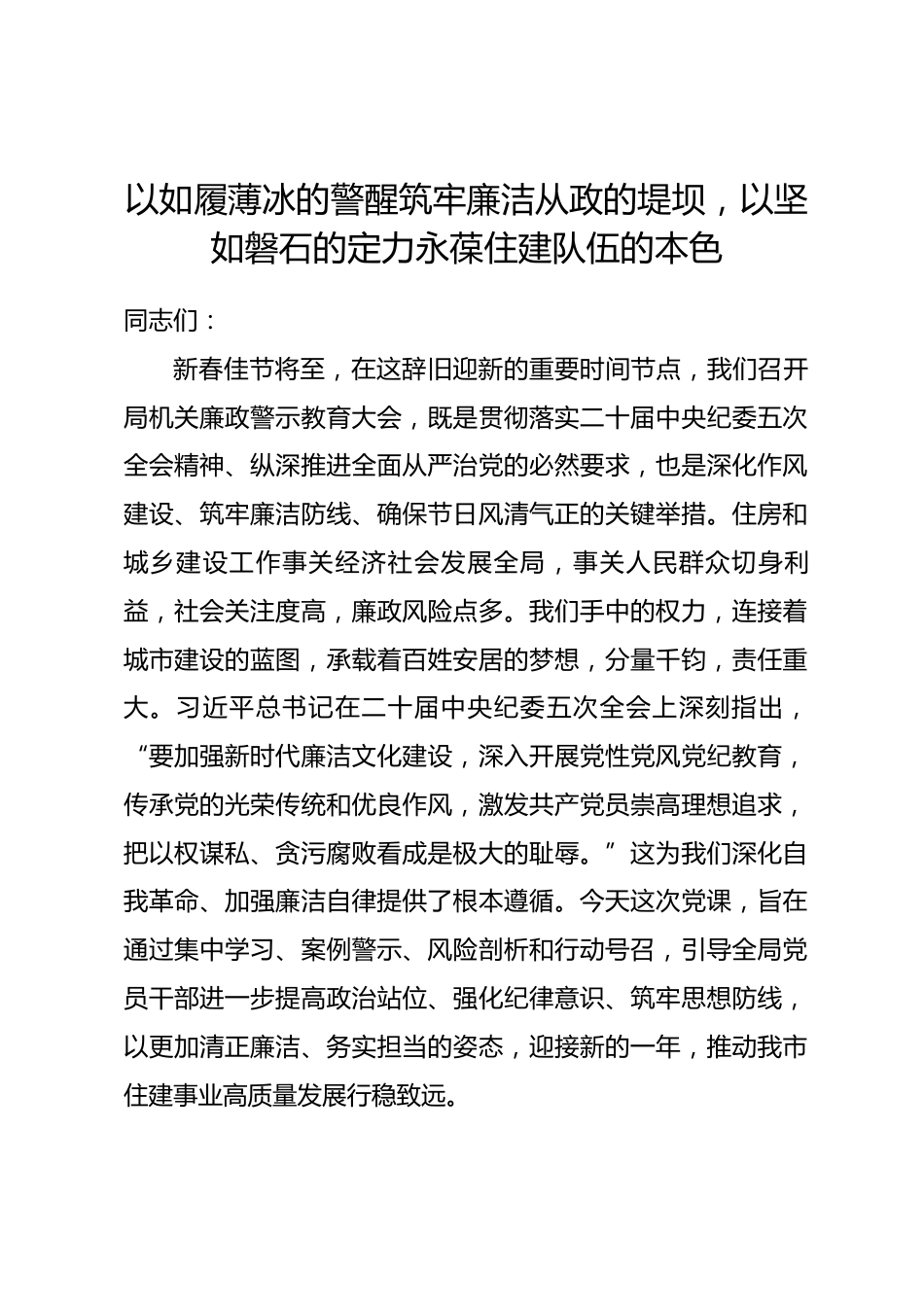 以如履薄冰的警醒筑牢廉洁从政的堤坝，以坚如磐石的定力永葆住建队伍的本色

同志们：

新春佳节将至，在这辞旧迎新的重要时间节点，我们召开局机关廉政警示教育大会，既是贯彻落实二十届中央纪委五次全会精神、纵深推进全面从严治党的必然要求，也是深化作风建设、筑牢廉洁防线、确保节日风清气正的关键举措。住房和城乡建设工作事关经济社会发展全局，事关人民群众切身利益，社会关注度高，廉政风险点多。我们手中的权力，连接着城市建设的蓝图，承载着百姓安居的梦想，分量千钧，责任重大。习近平总书记在二十届中央纪委五次全会上深刻指出，“要加强新时代廉洁文化建设，深入开展党性党风党纪教育，传承党的光荣传统和优良作风，激发共产党员崇高理想追求，把以权谋私、贪污腐败看成是极大的耻辱。”这为我们深化自我革命、加强廉洁自律提供了根本遵循。今天这次党课，旨在通过集中学习、案例警示、风险剖析和行动号召，引导全局党员干部进一步提高政治站位、强化纪律意识、筑牢思想防线，以更加清正廉洁、务实担当的姿态，迎接新的一年，推动我市住建事业高质量发展行稳致远。